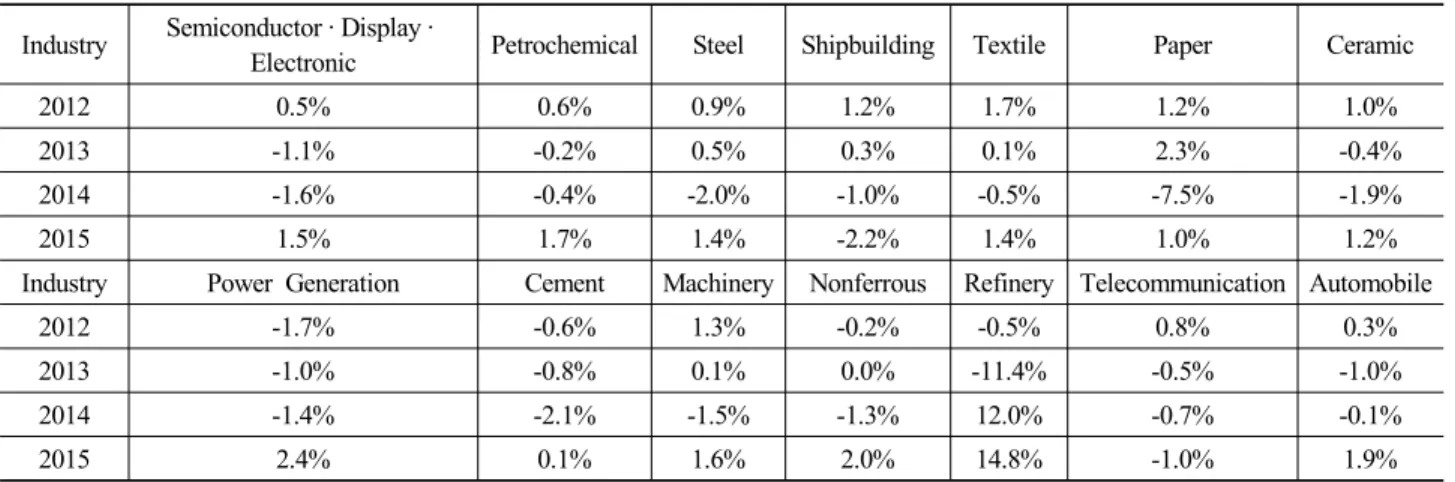 | Industry | Semiconductor · Display · Electronic | Petrochemical | Steel | Shipbuilding | Textile | Paper | Ceramic |
|---|---|---|---|---|---|---|---|
| 2012 | 0.5% | 0.6% | 0.9% | 1.2% | 1.7% | 1.2% | 1.0% |
| 2013 | -1.1% | -0.2% | 0.5% | 0.3% | 0.1% | 2.3% | -0.4% |
| 2014 | -1.6% | -0.4% | -2.0% | -1.0% | -0.5% | -7.5% | -1.9% |
| 2015 | 1.5% | 1.7% | 1.4% | -2.2% | 1.4% | 1.0% | 1.2% |
| Industry | Power Generation | Cement | Machinery | Nonferrous | Refinery | Telecommunication | Automobile |
| 2012 | -1.7% | -0.6% | 1.3% | -0.2% | -0.5% | 0.8% | 0.3% |
| 2013 | -1.0% | -0.8% | 0.1% | 0.0% | -11.4% | -0.5% | -1.0% |
| 2014 | -1.4% | -2.1% | -1.5% | -1.3% | 12.0% | -0.7% | -0.1% |
| 2015 | 2.4% | 0.1% | 1.6% | 2.0% | 14.8% | -1.0% | 1.9% |